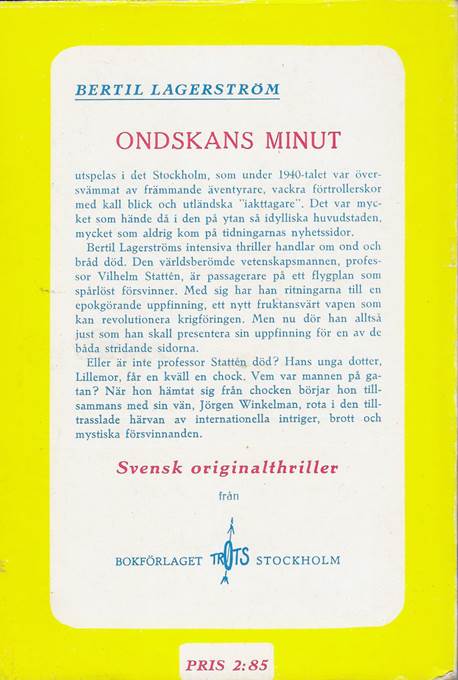 BERTIL LAGERSTRÖM

ONDSKANS MINUT

utspelas i det Stockholm, som under 1940-talet var översvämmat av främmande äventyrare, vackra förtrollerskor med kall blick och utländska "iakttagare". Det var mycket som hände då i den på ytan så idylliska huvudstaden, mycket som aldrig kom på tidningarnas nyhetssidor.

Bertil Lagerströms intensiva thriller handlar om ond och bråd död. Den världsberömde vetenskapsmannen, professor Vilhelm Stattén, är passagerare på ett flygplan som spårlöst försvinner. Med sig har han ritningarna till en epokgörande uppfinning, ett nytt fruktansvärt vapen som kan revolutionera krigföringen. Men nu dör han alltså just som han skall presentera sin uppfinning för en av de båda stridande sidorna.

Eller är inte professor Stattén död? Hans unga dotter, Lillemor, får en kväll en chock. Vem var mannen på gatan? När hon hämtat sig från chocken börjar hon tillsammans med sin vän, Jörgen Winkelman, rota i den tilltrasslade härvan av internationella intriger, brott och mystiska försvinnanden.

Svensk originalthriller

från

BOKFÖRLAGET TROTS STOCKHOLM

PRIS 2:85